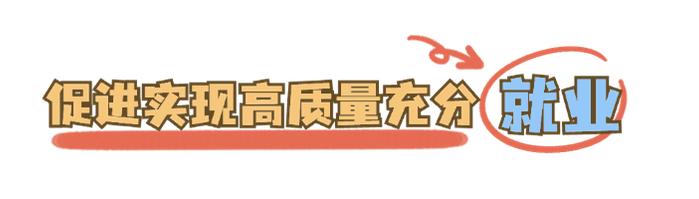 促进实现高质量充分就业